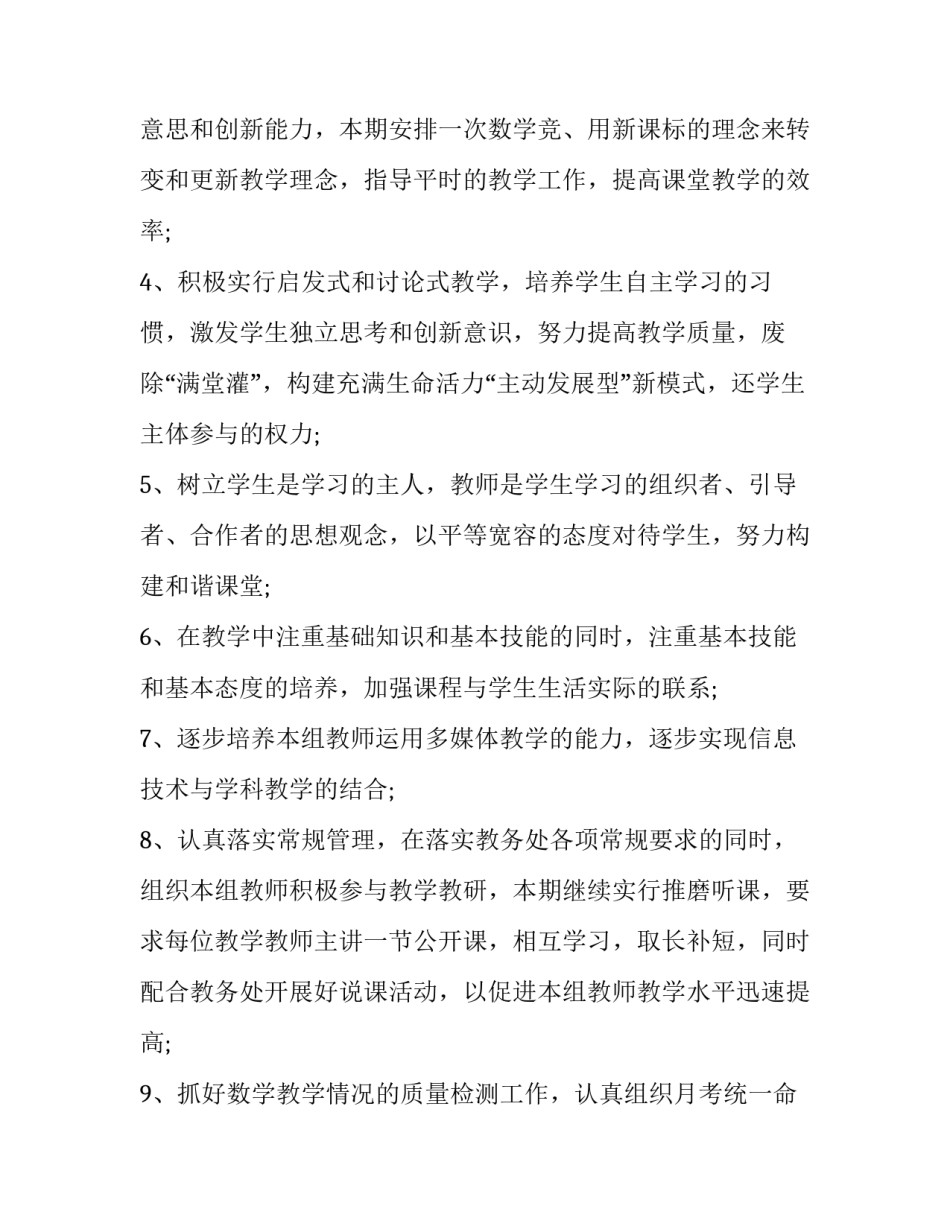 意思和创新能力，本期安排一次数学竞、用新课标的理念来转变和更新教学理念，指导平时的教学工作，提高课堂教学的效率;

4、积极实行启发式和讨论式教学，培养学生自主学习的习惯，激发学生独立思考和创新意识，努力提高教学质量，废除“满堂灌”，构建充满生命活力“主动发展型”新模式，还学生主体参与的权力;

5、树立学生是学习的主人，教师是学生学习的组织者、引导者、合作者的思想观念，以平等宽容的态度对待学生，努力构建和谐课堂;

6、在教学中注重基础知识和基本技能的同时，注重基本技能和基本态度的培养，加强课程与学生生活实际的联系;

7、逐步培养本组教师运用多媒体教学的能力，逐步实现信息技术与学科教学的结合;

8、认真落实常规管理，在落实教务处各项常规要求的同时，组织本组教师积极参与教学教研，本期继续实行推磨听课，要求每位教学教师主讲一节公开课，相互学习，取长补短，同时配合教务处开展好说课活动，以促进本组教师教学水平迅速提高;

9、抓好数学教学情况的质量检测工作，认真组织月考统一命